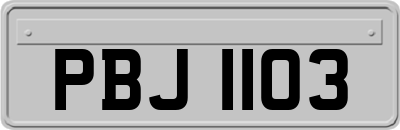 PBJ 1103